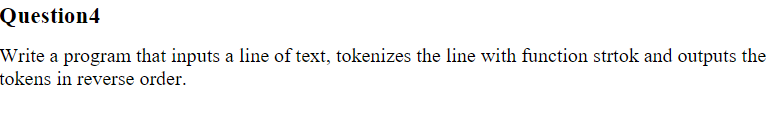 Question4

Write a program that inputs a line of text, tokenizes the line with function strtok and outputs the tokens in reverse order.